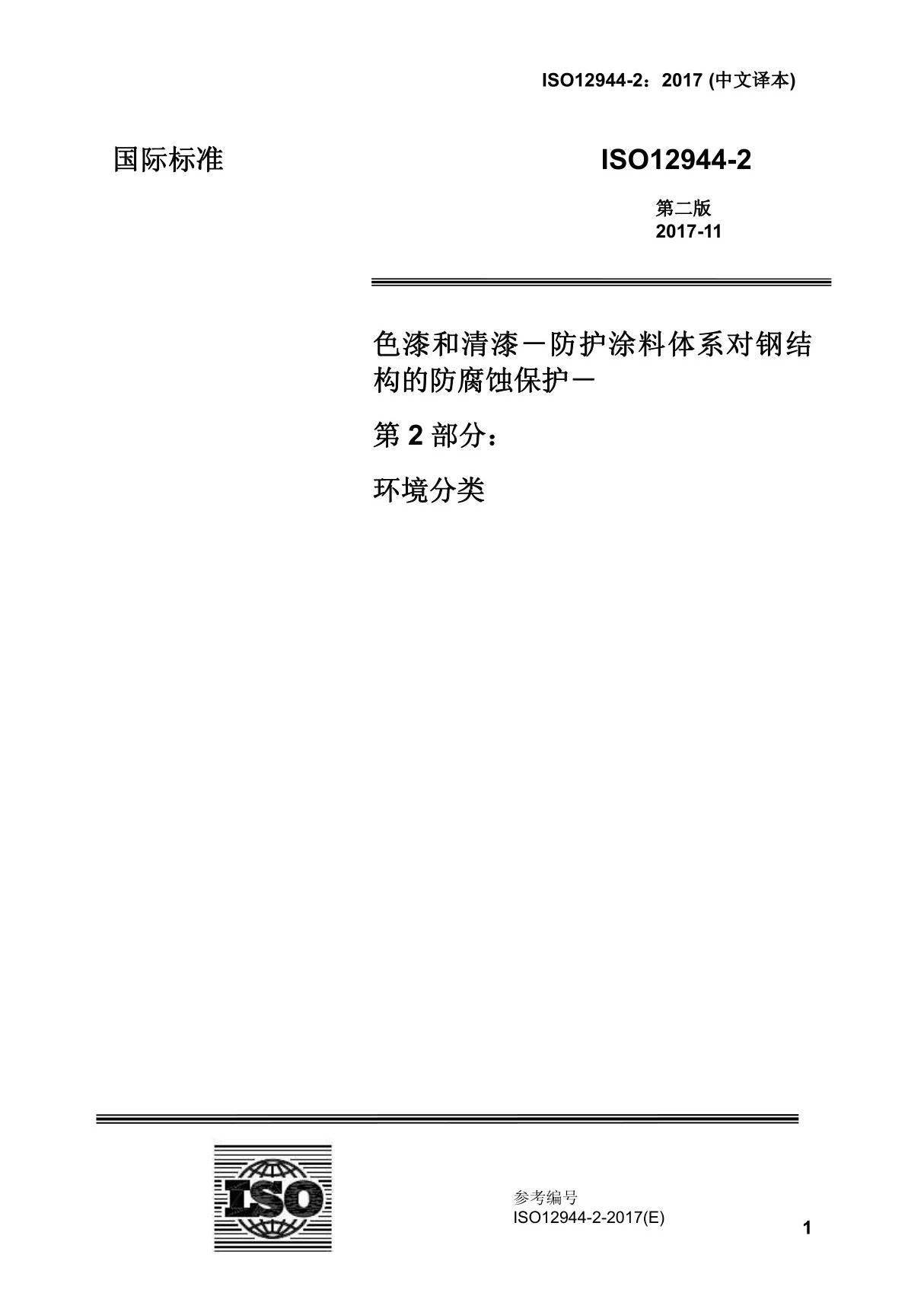 ISO12944-2：2017 (中文译本)

国际标准

ISO12944-2

第二版
2017-11

色漆和清漆－防护涂料体系对钢结构的防腐蚀保护－

第 2 部分：

环境分类

ISO

参考编号
ISO12944-2-2017(E)

1